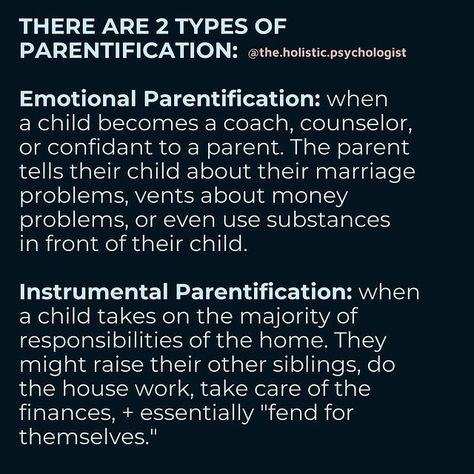 THERE ARE 2 TYPES OF PARENTIFICATION: @the.holistic.psychologist

Emotional Parentification: when a child becomes a coach, counselor, or confidant to a parent. The parent tells their child about their marriage problems, vents about money problems, or even use substances in front of their child.

Instrumental Parentification: when a child takes on the majority of responsibilities of the home. They might raise their other siblings, do the house work, take care of the finances, + essentially "fend for themselves."